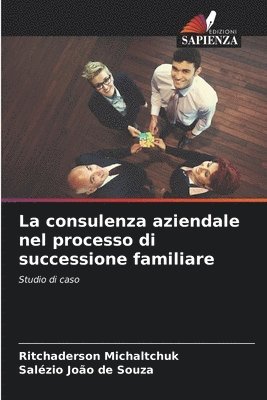 EDIZIONI
SAPIENZA

La consulenza aziendale nel processo di successione familiare

Studio di caso

Ritchaderson Michaltchuk
Salézio João de Souza